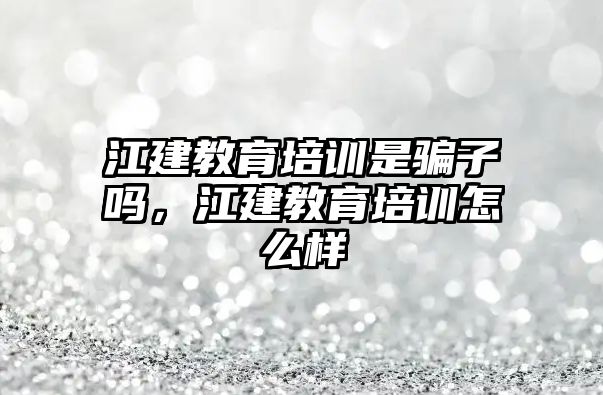 江建教育培训是骗子吗，江建教育培训怎么样